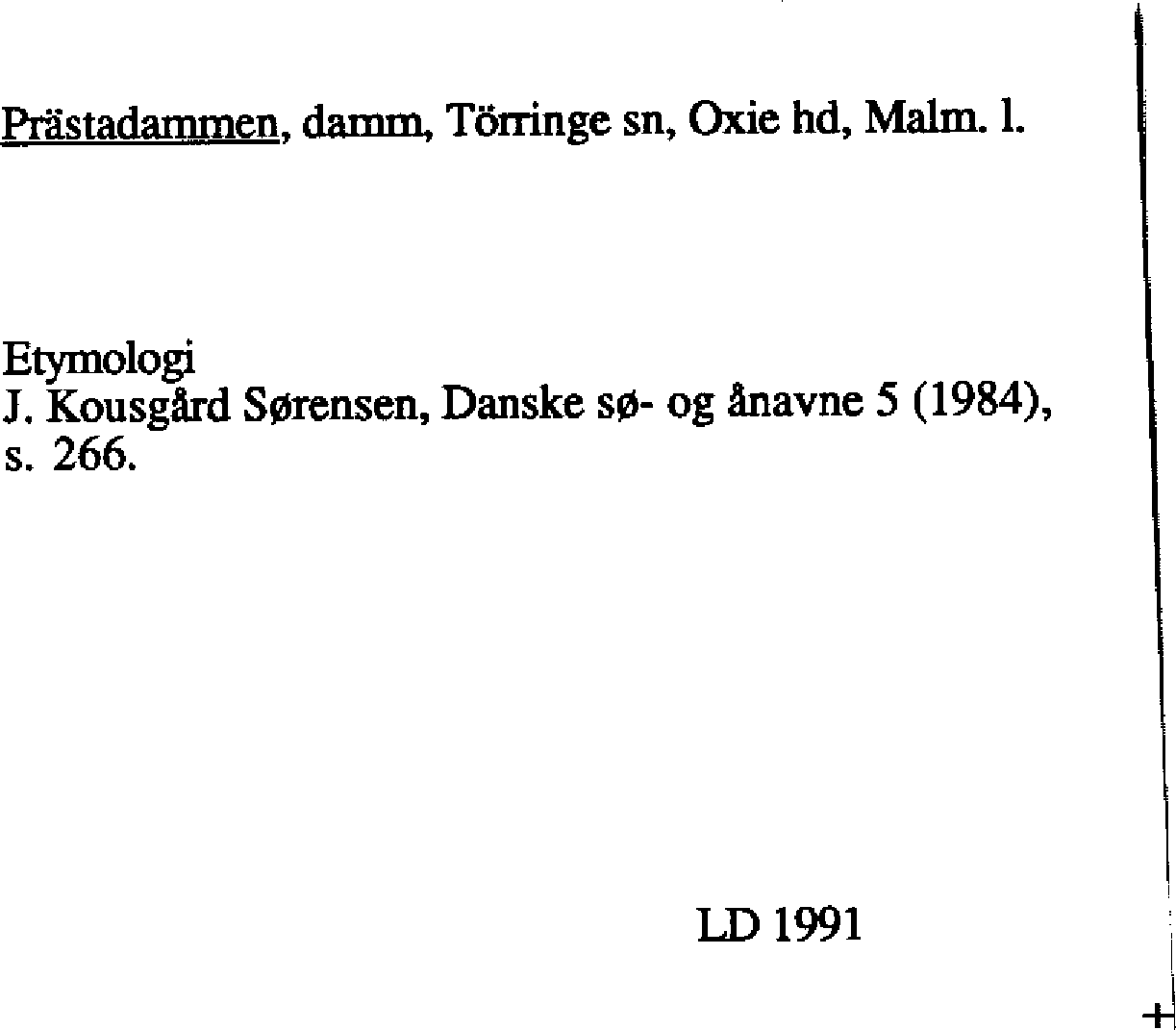 Prästadammen, damm, Törringe sn, Oxie hd, Malm. l.

Etymologi
J. Kousgård Sørensen, Danske sø- og ånavne 5 (1984), s. 266.

LD 1991